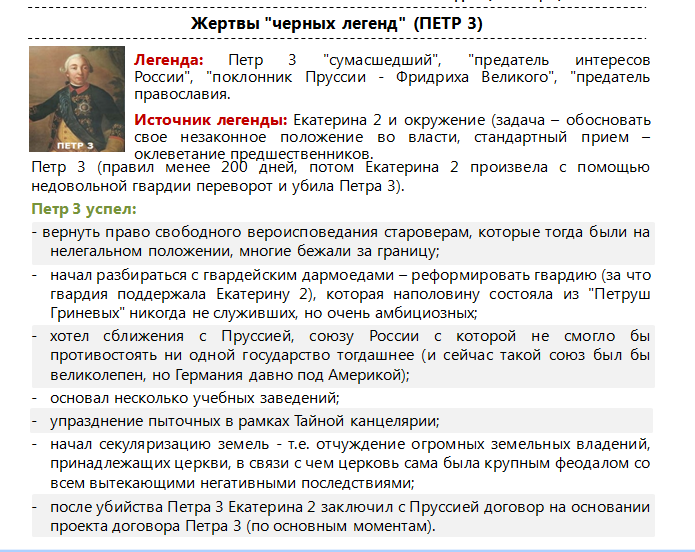 Жертвы "черных легенд" (ПЕТР 3)

ПЕТР 3

Легенда: Петр 3 "сумасшедший", "предатель интересов России", "поклонник Пруссии - Фридриха Великого", "предатель православия.

Источник легенды: Екатерина 2 и окружение (задача – обосновать свое незаконное положение во власти, стандартный прием – оклеветание предшественников.

Петр 3 (правил менее 200 дней, потом Екатерина 2 произвела с помощью недовольной гвардии переворот и убила Петра 3).

Петр 3 успел:

- вернуть право свободного вероисповедания староверам, которые тогда были на нелегальном положении, многие бежали за границу;

- начал разбираться с гвардейским дармоедами – реформировать гвардию (за что гвардия поддержала Екатерину 2), которая наполовину состояла из "Петруш Гриневых" никогда не служивших, но очень амбициозных;

- хотел сближения с Пруссией, союзу России с которой не смогло бы противостоять ни одной государство тогдашнее (и сейчас такой союз был бы великолепен, но Германия давно под Америкой);

- основал несколько учебных заведений;

- упразднение пыточных в рамках Тайной канцелярии;

- начал секуляризацию земель - т.е. отчуждение огромных земельных владений, принадлежащих церкви, в связи с чем церковь сама была крупным феодалом со всем вытекающими негативными последствиями;

- после убийства Петра 3 Екатерина 2 заключил с Пруссией договор на основании проекта договора Петра 3 (по основным моментам).